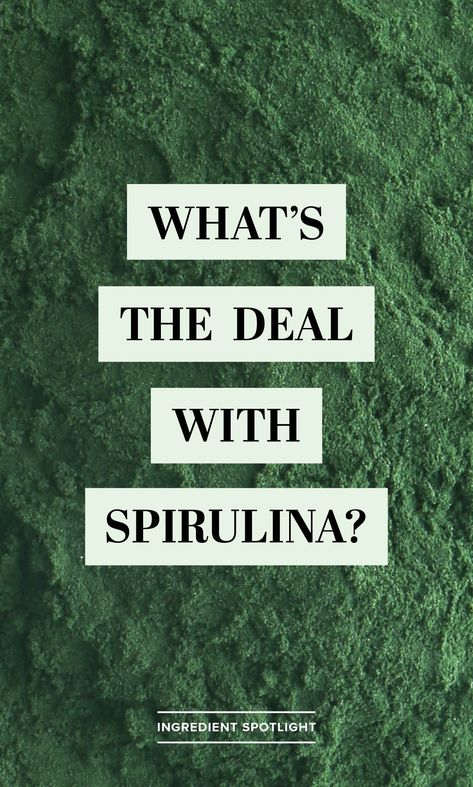 WHAT'S THE DEAL WITH SPIRULINA?

INGREDIENT SPOTLIGHT